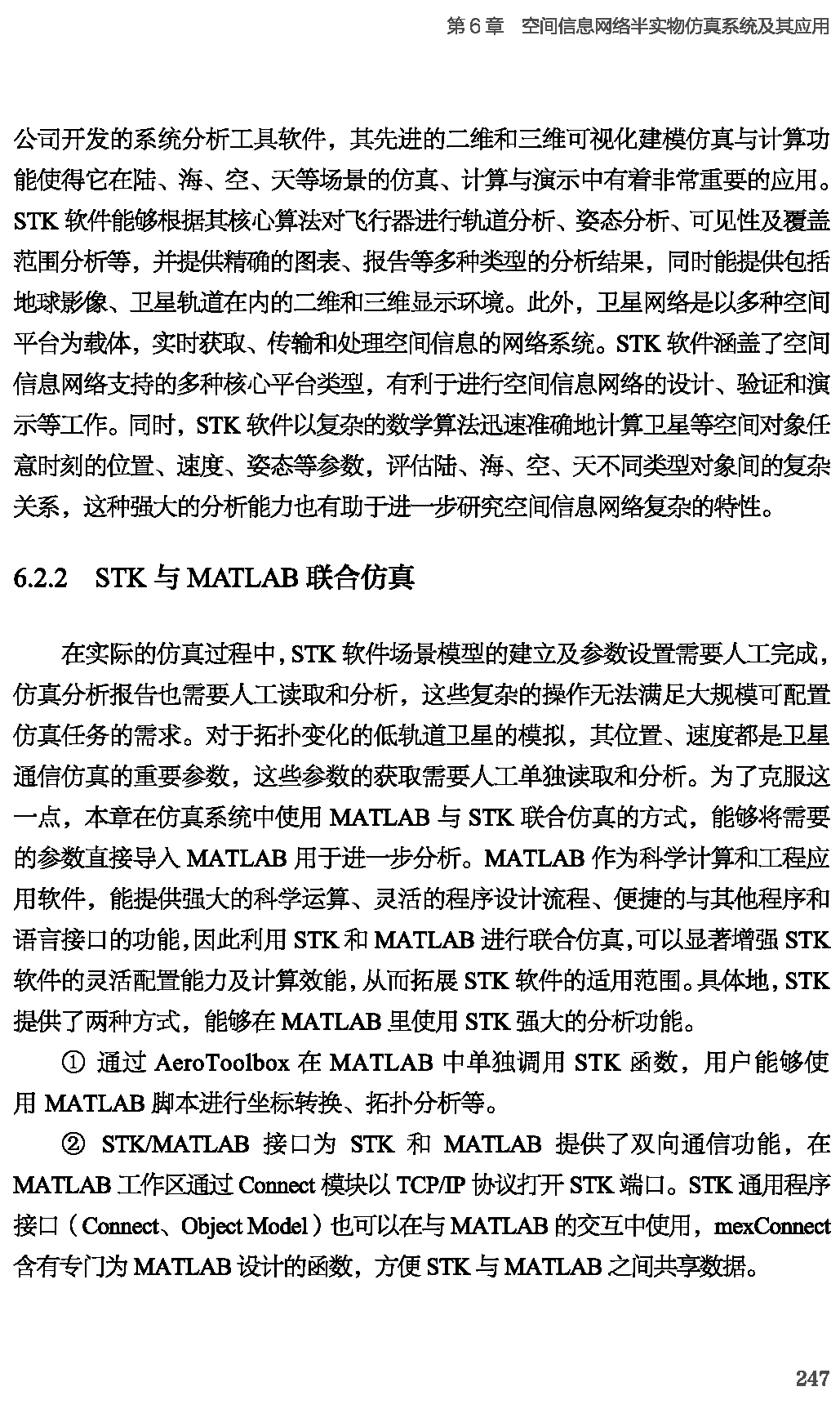 第 6 章　空间信息网络半实物仿真系统及其应用

公司开发的系统分析工具软件，其先进的二维和三维可视化建模仿真与计算功能使得它在陆、海、空、天等场景的仿真、计算与演示中有着非常重要的应用。STK 软件能够根据其核心算法对飞行器进行轨道分析、姿态分析、可见性及覆盖范围分析等，并提供精确的图表、报告等多种类型的分析结果，同时能提供包括地球影像、卫星轨道在内的二维和三维显示环境。此外，卫星网络是以多种空间平台为载体，实时获取、传输和处理空间信息的网络系统。STK 软件涵盖了空间信息网络支持的多种核心平台类型，有利于进行空间信息网络的设计、验证和演示等工作。同时，STK 软件以复杂的数学算法迅速准确地计算卫星等空间对象任意时刻的位置、速度、姿态等参数，评估陆、海、空、天不同类型对象间的复杂关系，这种强大的分析能力也有助于进一步研究空间信息网络复杂的特性。

6.2.2　STK 与 MATLAB 联合仿真

在实际的仿真过程中，STK 软件场景模型的建立及参数设置需要人工完成，仿真分析报告也需要人工读取和分析，这些复杂的操作无法满足大规模可配置仿真任务的需求。对于拓扑变化的低轨道卫星的模拟，其位置、速度都是卫星通信仿真的重要参数，这些参数的获取需要人工单独读取和分析。为了克服这一点，本章在仿真系统中使用 MATLAB 与 STK 联合仿真的方式，能够将需要的参数直接导入 MATLAB 用于进一步分析。MATLAB 作为科学计算和工程应用软件，能提供强大的科学运算、灵活的程序设计流程、便捷的与其他程序和语言接口的功能，因此利用 STK 和 MATLAB 进行联合仿真，可以显著增强 STK 软件的灵活配置能力及计算效能，从而拓展 STK 软件的适用范围。具体地，STK 提供了两种方式，能够在 MATLAB 里使用 STK 强大的分析功能。

① 通过 AeroToolbox 在 MATLAB 中单独调用 STK 函数，用户能够使用 MATLAB 脚本进行坐标转换、拓扑分析等。

② STK/MATLAB 接口为 STK 和 MATLAB 提供了双向通信功能，在 MATLAB 工作区通过 Connect 模块以 TCP/IP 协议打开 STK 端口。STK 通用程序接口（Connect、Object Model）也可以在与 MATLAB 的交互中使用，mexConnect 含有专门为 MATLAB 设计的函数，方便 STK 与 MATLAB 之间共享数据。

247